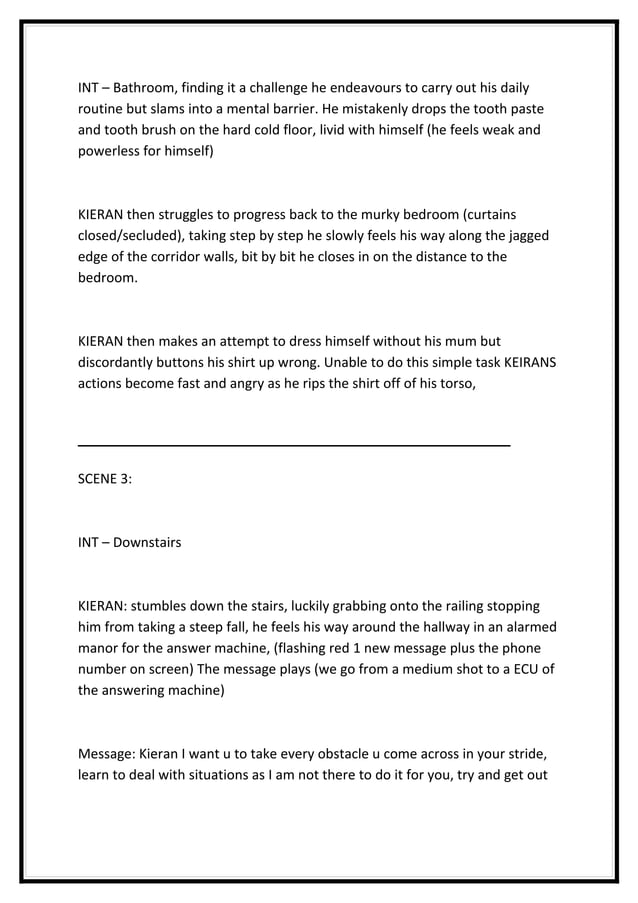 INT – Bathroom, finding it a challenge he endeavours to carry out his daily routine but slams into a mental barrier. He mistakenly drops the tooth paste and tooth brush on the hard cold floor, livid with himself (he feels weak and powerless for himself)

KIERAN then struggles to progress back to the murky bedroom (curtains closed/secluded), taking step by step he slowly feels his way along the jagged edge of the corridor walls, bit by bit he closes in on the distance to the bedroom.

KIERAN then makes an attempt to dress himself without his mum but discordantly buttons his shirt up wrong. Unable to do this simple task KEIRANS actions become fast and angry as he rips the shirt off of his torso,

SCENE 3:

INT – Downstairs

KIERAN: stumbles down the stairs, luckily grabbing onto the railing stopping him from taking a steep fall, he feels his way around the hallway in an alarmed manor for the answer machine, (flashing red 1 new message plus the phone number on screen) The message plays (we go from a medium shot to a ECU of the answering machine)

Message: Kieran I want u to take every obstacle u come across in your stride, learn to deal with situations as I am not there to do it for you, try and get out